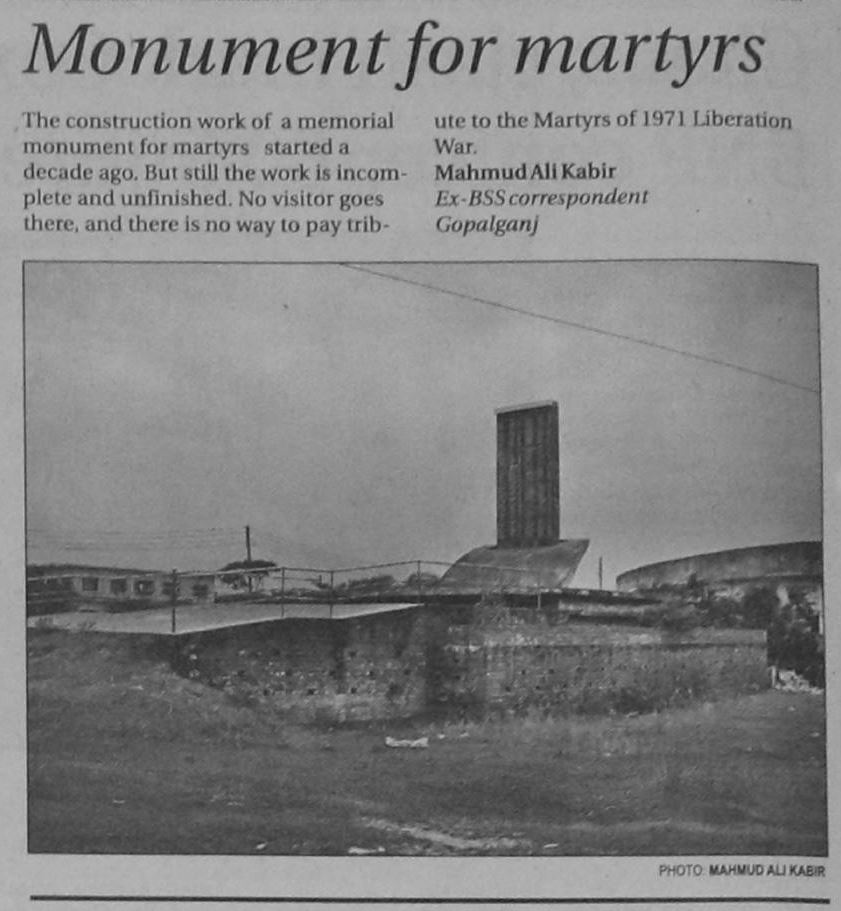 Monument for martyrs

The construction work of a memorial monument for martyrs started a decade ago. But still the work is incomplete and unfinished. No visitor goes there, and there is no way to pay tribute to the Martyrs of 1971 Liberation War.

Mahmud Ali Kabir
Ex-BSS correspondent
Gopalganj

PHOTO: MAHMUD ALI KABIR